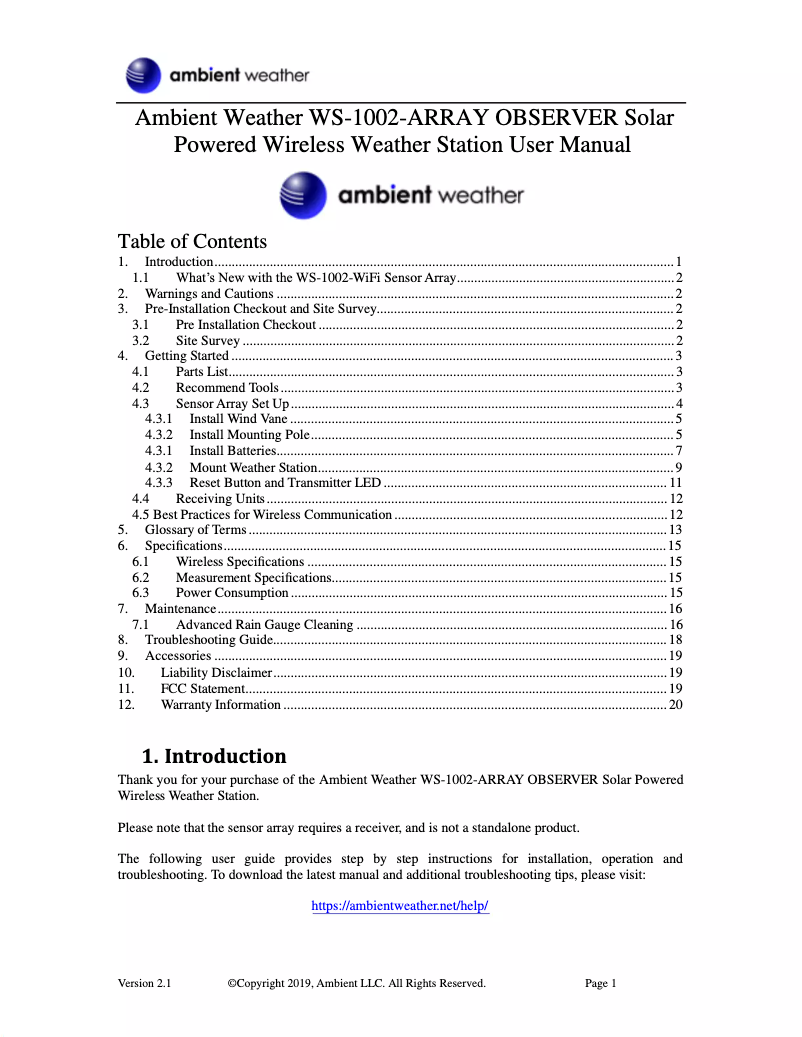 ambient weather

Ambient Weather WS-1002-ARRAY OBSERVER Solar Powered Wireless Weather Station User Manual

ambient weather

Table of Contents
1. Introduction ........ 1
1.1 What's New with the WS-1002-WiFi Sensor Array ........ 2
2. Warnings and Cautions ........ 2
3. Pre-Installation Checkout and Site Survey ........ 2
3.1 Pre Installation Checkout ........ 2
3.2 Site Survey ........ 2
4. Getting Started ........ 3
4.1 Parts List ........ 3
4.2 Recommend Tools ........ 3
4.3 Sensor Array Set Up ........ 4
4.3.1 Install Wind Vane ........ 5
4.3.2 Install Mounting Pole ........ 5
4.3.1 Install Batteries ........ 7
4.3.2 Mount Weather Station ........ 9
4.3.3 Reset Button and Transmitter LED ........ 11
4.4 Receiving Units ........ 12
4.5 Best Practices for Wireless Communication ........ 12
5. Glossary of Terms ........ 13
6. Specifications ........ 15
6.1 Wireless Specifications ........ 15
6.2 Measurement Specifications ........ 15
6.3 Power Consumption ........ 15
7. Maintenance ........ 16
7.1 Advanced Rain Gauge Cleaning ........ 16
8. Troubleshooting Guide ........ 18
9. Accessories ........ 19
10. Liability Disclaimer ........ 19
11. FCC Statement ........ 19
12. Warranty Information ........ 20

1. Introduction
Thank you for your purchase of the Ambient Weather WS-1002-ARRAY OBSERVER Solar Powered Wireless Weather Station.

Please note that the sensor array requires a receiver, and is not a standalone product.

The following user guide provides step by step instructions for installation, operation and troubleshooting. To download the latest manual and additional troubleshooting tips, please visit:

https://ambientweather.net/help/

Version 2.1 ©Copyright 2019, Ambient LLC. All Rights Reserved. Page 1